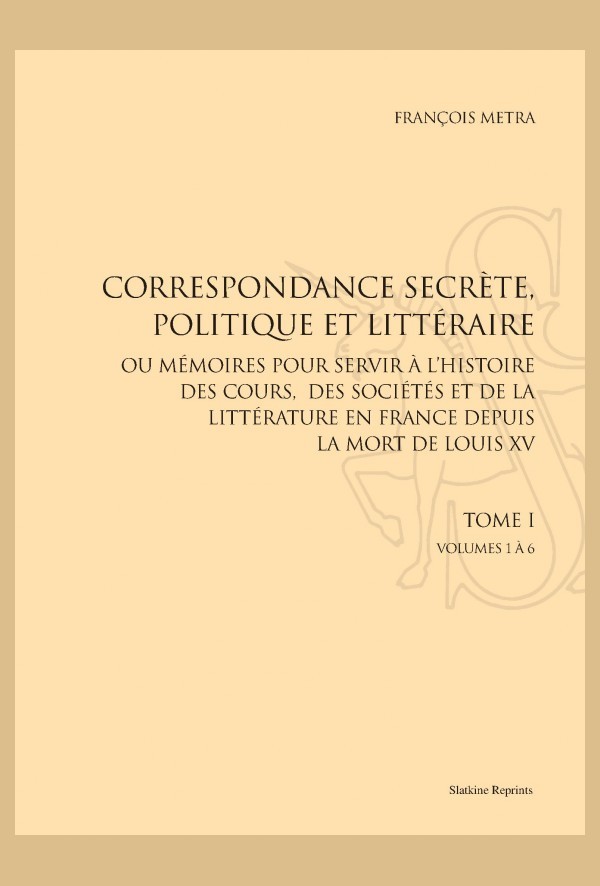 FRANÇOIS METRA

CORRESPONDANCE SECRÈTE, POLITIQUE ET LITTÉRAIRE

OU MÉMOIRES POUR SERVIR À L'HISTOIRE DES COURS, DES SOCIÉTÉS ET DE LA LITTÉRATURE EN FRANCE DEPUIS LA MORT DE LOUIS XV

TOME I

VOLUMES 1 À 6

Slatkine Reprints